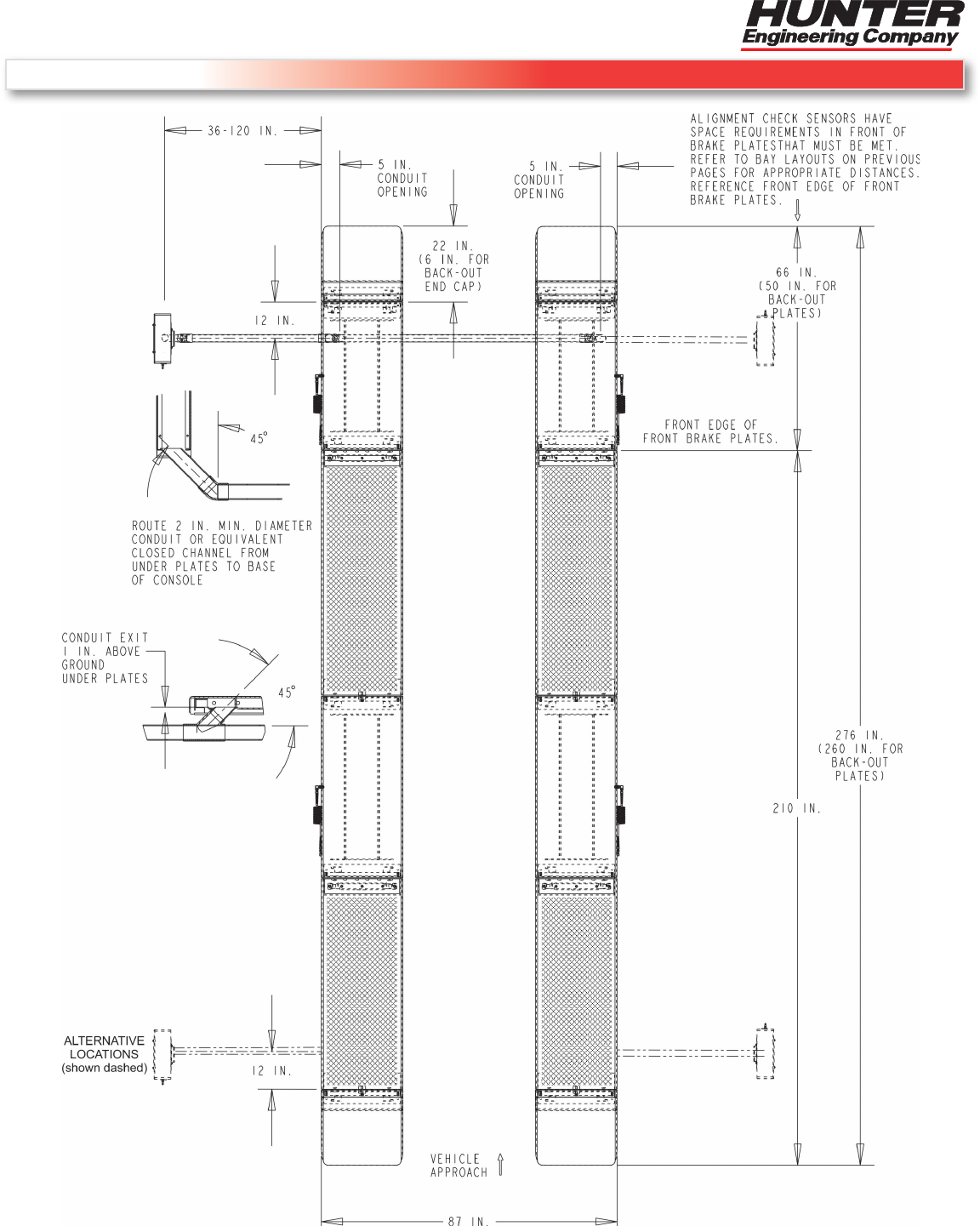 HUNTER
Engineering Company

36-120 IN.

5 IN. CONDUIT OPENING

5 IN. CONDUIT OPENING

ALIGNMENT CHECK SENSORS HAVE SPACE REQUIREMENTS IN FRONT OF BRAKE PLATESTHAT MUST BE MET. REFER TO BAY LAYOUTS ON PREVIOUS PAGES FOR APPROPRIATE DISTANCES. REFERENCE FRONT EDGE OF FRONT BRAKE PLATES.

22 IN. (6 IN. FOR BACK-OUT END CAP)

66 IN. (50 IN. FOR BACK-OUT PLATES)

12 IN.

45°

FRONT EDGE OF FRONT BRAKE PLATES.

ROUTE 2 IN. MIN. DIAMETER CONDUIT OR EQUIVALENT CLOSED CHANNEL FROM UNDER PLATES TO BASE OF CONSOLE

CONDUIT EXIT 1 IN. ABOVE GROUND UNDER PLATES

45°

276 IN. (260 IN. FOR BACK-OUT PLATES)

210 IN.

ALTERNATIVE LOCATIONS (shown dashed)

12 IN.

VEHICLE APPROACH

87 IN.